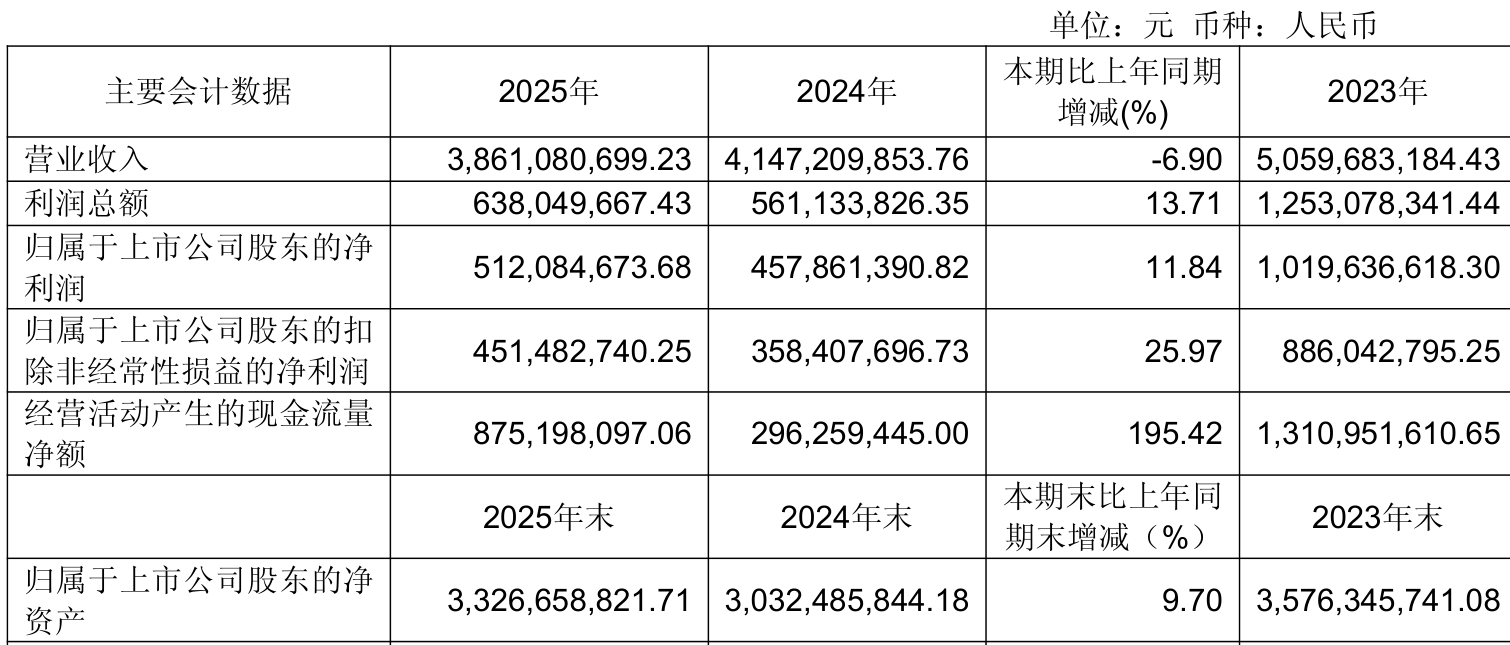 单位：元 币种：人民币

| 主要会计数据 | 2025年 | 2024年 | 本期比上年同期增减(%) | 2023年 |
|---|---|---|---|---|
| 营业收入 | 3,861,080,699.23 | 4,147,209,853.76 | -6.90 | 5,059,683,184.43 |
| 利润总额 | 638,049,667.43 | 561,133,826.35 | 13.71 | 1,253,078,341.44 |
| 归属于上市公司股东的净利润 | 512,084,673.68 | 457,861,390.82 | 11.84 | 1,019,636,618.30 |
| 归属于上市公司股东的扣除非经常性损益的净利润 | 451,482,740.25 | 358,407,696.73 | 25.97 | 886,042,795.25 |
| 经营活动产生的现金流量净额 | 875,198,097.06 | 296,259,445.00 | 195.42 | 1,310,951,610.65 |
|  | 2025年末 | 2024年末 | 本期末比上年同期末增减（%） | 2023年末 |
| 归属于上市公司股东的净资产 | 3,326,658,821.71 | 3,032,485,844.18 | 9.70 | 3,576,345,741.08 |